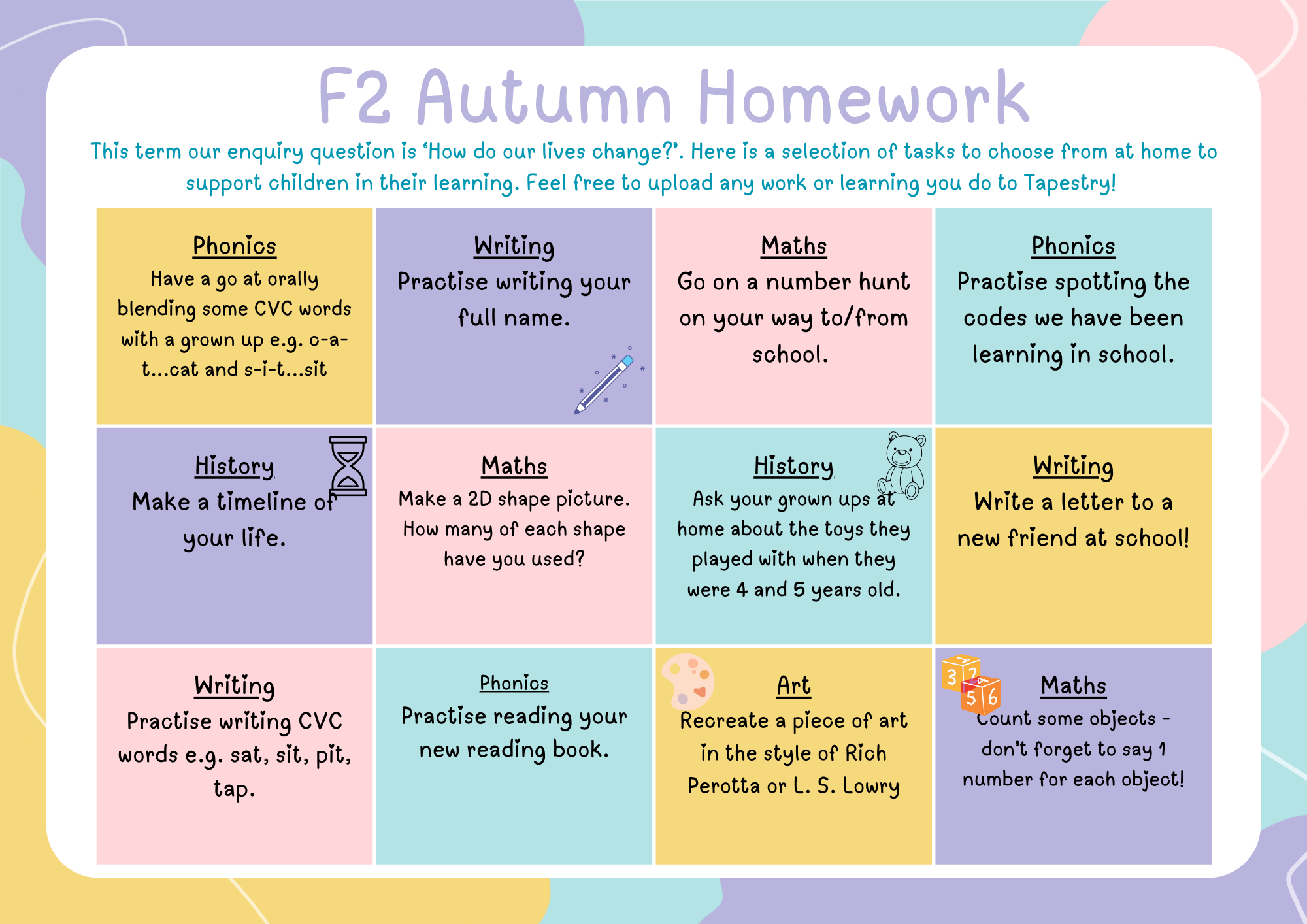 F2 Autumn Homework

This term our enquiry question is 'How do our lives change?'. Here is a selection of tasks to choose from at home to support children in their learning. Feel free to upload any work or learning you do to Tapestry!

Phonics
Have a go at orally blending some CVC words with a grown up e.g. c-a-t...cat and s-i-t...sit

Writing
Practise writing your full name.

Maths
Go on a number hunt on your way to/from school.

Phonics
Practise spotting the codes we have been learning in school.

History
Make a timeline of your life.

Maths
Make a 2D shape picture. How many of each shape have you used?

History
Ask your grown ups at home about the toys they played with when they were 4 and 5 years old.

Writing
Write a letter to a new friend at school!

Writing
Practise writing CVC words e.g. sat, sit, pit, tap.

Phonics
Practise reading your new reading book.

Art
Recreate a piece of art in the style of Rich Perotta or L. S. Lowry

Maths
Count some objects - don't forget to say 1 number for each object!